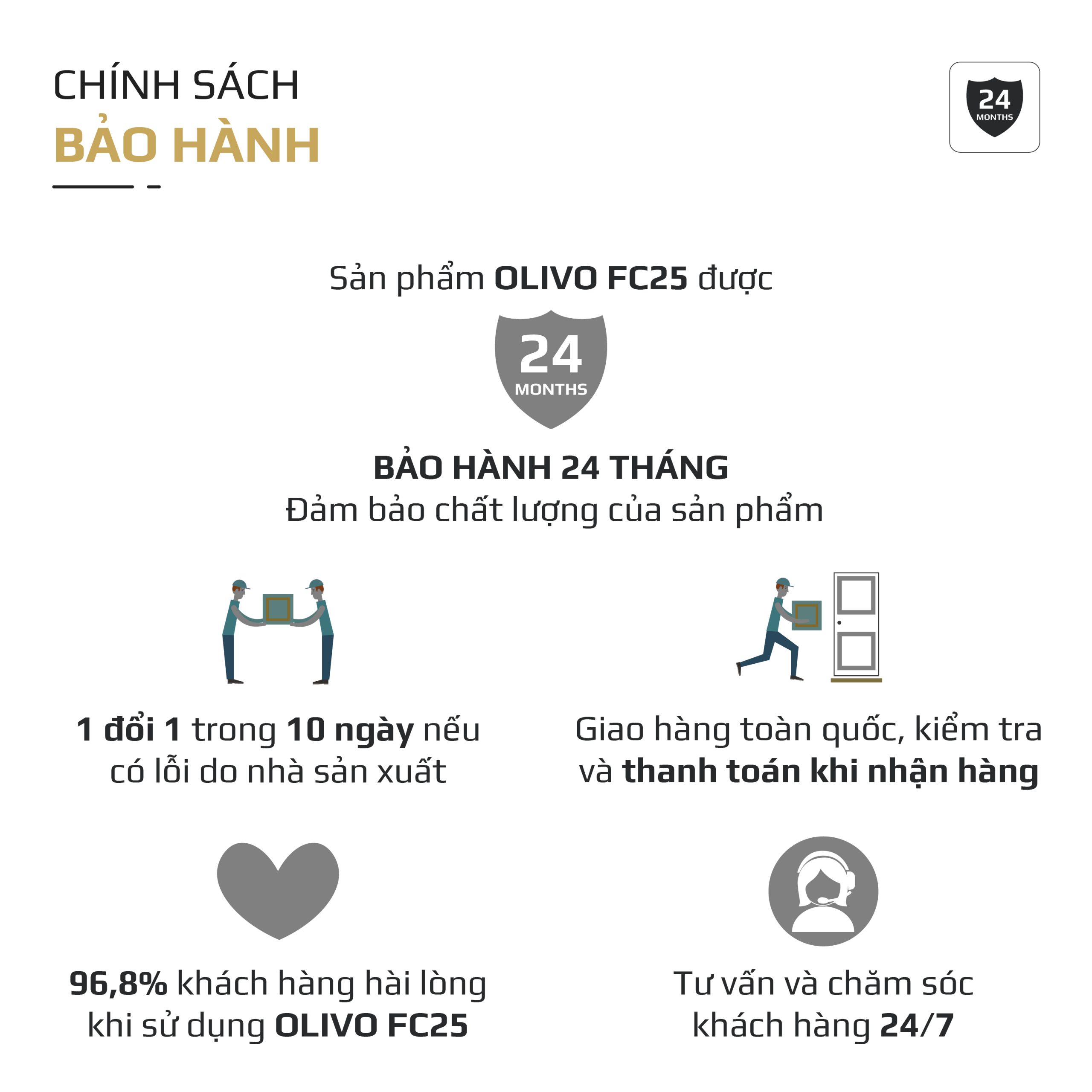 CHÍNH SÁCH
BẢO HÀNH

24
MONTHS

Sản phẩm OLIVO FC25 được

24
MONTHS

BẢO HÀNH 24 THÁNG
Đảm bảo chất lượng của sản phẩm

1 đổi 1 trong 10 ngày nếu có lỗi do nhà sản xuất

Giao hàng toàn quốc, kiểm tra và thanh toán khi nhận hàng

96,8% khách hàng hài lòng khi sử dụng OLIVO FC25

Tư vấn và chăm sóc khách hàng 24/7